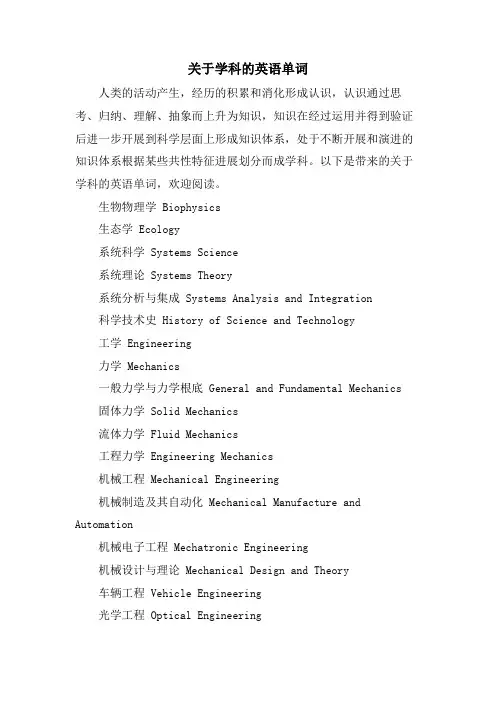 关于学科的英语单词

人类的活动产生，经历的积累和消化形成认识，认识通过思考、归纳、理解、抽象而上升为知识，知识在经过运用并得到验证后进一步开展到科学层面上形成知识体系，处于不断开展和演进的知识体系根据某些共性特征进展划分而成学科。以下是带来的关于学科的英语单词，欢迎阅读。

生物物理学 Biophysics

生态学 Ecology

系统科学 Systems Science

系统理论 Systems Theory

系统分析与集成 Systems Analysis and Integration

科学技术史 History of Science and Technology

工学 Engineering

力学 Mechanics

一般力学与力学根底 General and Fundamental Mechanics

固体力学 Solid Mechanics

流体力学 Fluid Mechanics

工程力学 Engineering Mechanics

机械工程 Mechanical Engineering

机械制造及其自动化 Mechanical Manufacture and Automation

机械电子工程 Mechatronic Engineering

机械设计与理论 Mechanical Design and Theory

车辆工程 Vehicle Engineering

光学工程 Optical Engineering